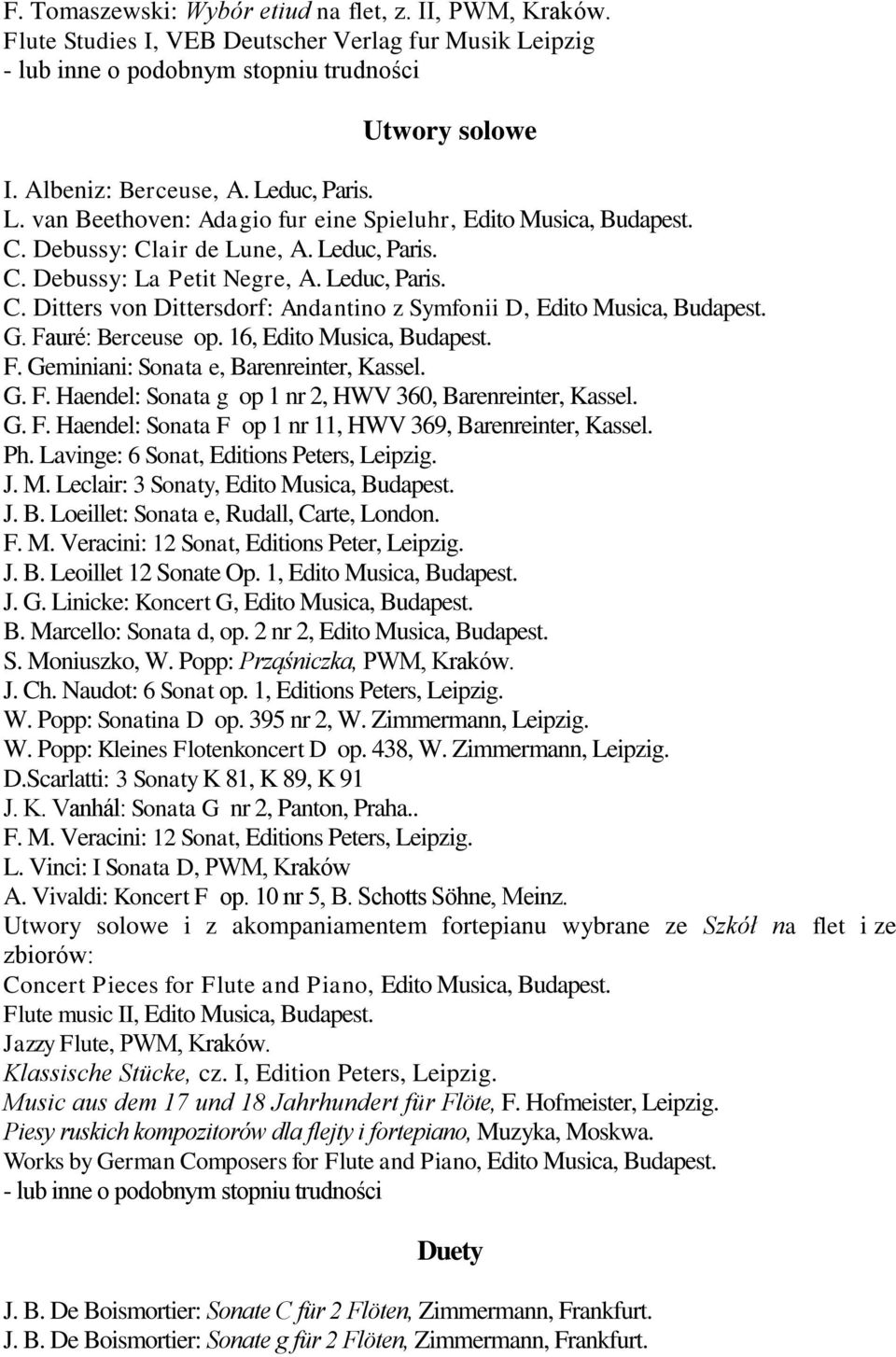 F. Tomaszewski: Wybór etiud na flet, z. II, PWM, Kraków.
Flute Studies I, VEB Deutscher Verlag fur Musik Leipzig
- lub inne o podobnym stopniu trudności

Utwory solowe

I. Albeniz: Berceuse, A. Leduc, Paris.
L. van Beethoven: Adagio fur eine Spieluhr, Edito Musica, Budapest.
C. Debussy: Clair de Lune, A. Leduc, Paris.
C. Debussy: La Petit Negre, A. Leduc, Paris.
C. Ditters von Dittersdorf: Andantino z Symfonii D, Edito Musica, Budapest.
G. Fauré: Berceuse op. 16, Edito Musica, Budapest.
F. Geminiani: Sonata e, Barenreinter, Kassel.
G. F. Haendel: Sonata g op 1 nr 2, HWV 360, Barenreinter, Kassel.
G. F. Haendel: Sonata F op 1 nr 11, HWV 369, Barenreinter, Kassel.
Ph. Lavinge: 6 Sonat, Editions Peters, Leipzig.
J. M. Leclair: 3 Sonaty, Edito Musica, Budapest.
J. B. Loeillet: Sonata e, Rudall, Carte, London.
F. M. Veracini: 12 Sonat, Editions Peter, Leipzig.
J. B. Leoillet 12 Sonate Op. 1, Edito Musica, Budapest.
J. G. Linicke: Koncert G, Edito Musica, Budapest.
B. Marcello: Sonata d, op. 2 nr 2, Edito Musica, Budapest.
S. Moniuszko, W. Popp: Prząśniczka, PWM, Kraków.
J. Ch. Naudot: 6 Sonat op. 1, Editions Peters, Leipzig.
W. Popp: Sonatina D op. 395 nr 2, W. Zimmermann, Leipzig.
W. Popp: Kleines Flotenkoncert D op. 438, W. Zimmermann, Leipzig.
D.Scarlatti: 3 Sonaty K 81, K 89, K 91
J. K. Vanhál: Sonata G nr 2, Panton, Praha..
F. M. Veracini: 12 Sonat, Editions Peters, Leipzig.
L. Vinci: I Sonata D, PWM, Kraków
A. Vivaldi: Koncert F op. 10 nr 5, B. Schotts Söhne, Meinz.
Utwory solowe i z akompaniamentem fortepianu wybrane ze Szkół na flet i ze zbiorów:
Concert Pieces for Flute and Piano, Edito Musica, Budapest.
Flute music II, Edito Musica, Budapest.
Jazzy Flute, PWM, Kraków.
Klassische Stücke, cz. I, Edition Peters, Leipzig.
Music aus dem 17 und 18 Jahrhundert für Flöte, F. Hofmeister, Leipzig.
Piesy ruskich kompozitorów dla flejty i fortepiano, Muzyka, Moskwa.
Works by German Composers for Flute and Piano, Edito Musica, Budapest.
- lub inne o podobnym stopniu trudności

Duety

J. B. De Boismortier: Sonate C für 2 Flöten, Zimmermann, Frankfurt.
J. B. De Boismortier: Sonate g für 2 Flöten, Zimmermann, Frankfurt.